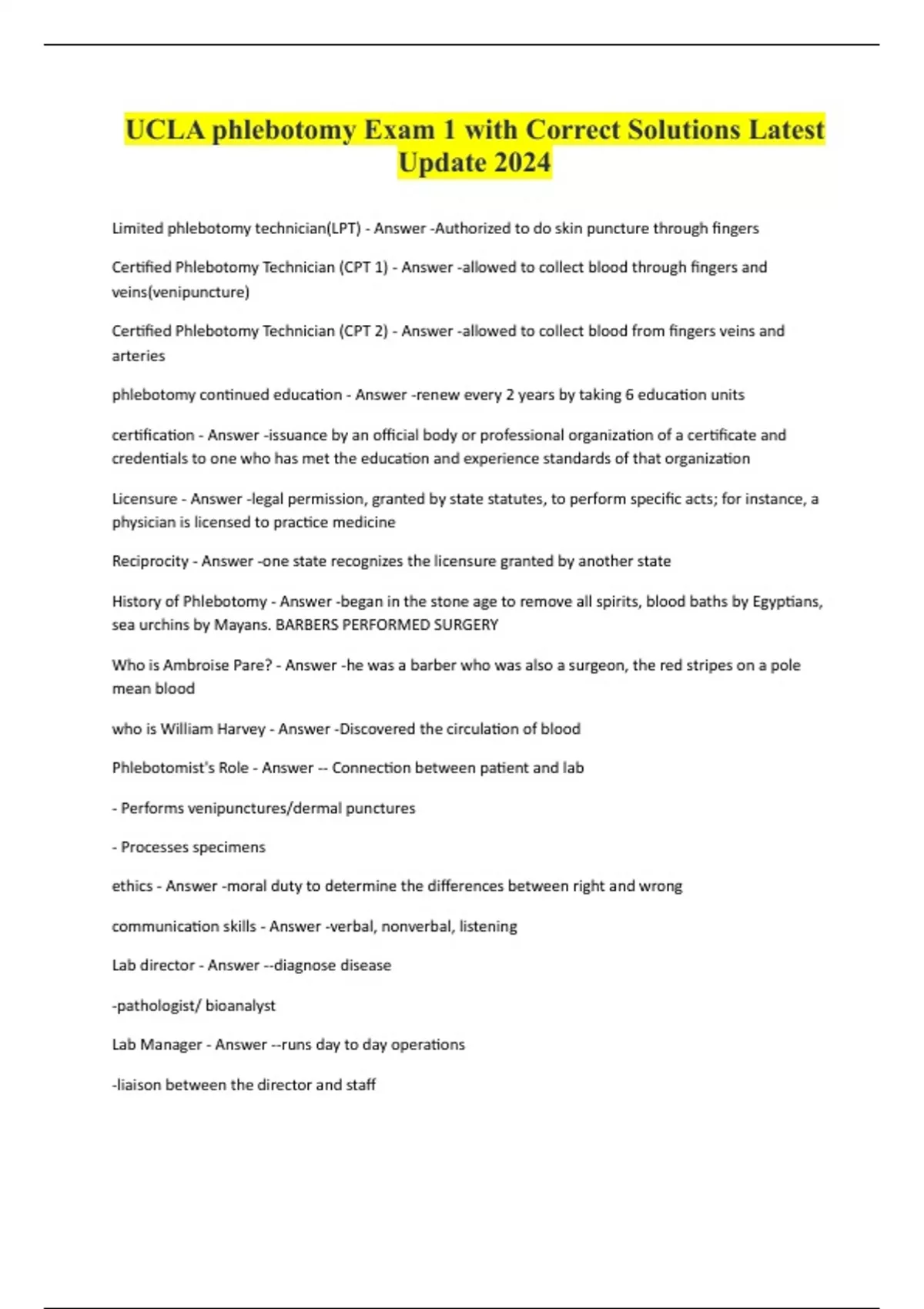 UCLA phlebotomy Exam 1 with Correct Solutions Latest Update 2024

Limited phlebotomy technician(LPT) - Answer -Authorized to do skin puncture through fingers

Certified Phlebotomy Technician (CPT 1) - Answer -allowed to collect blood through fingers and veins(venipuncture)

Certified Phlebotomy Technician (CPT 2) - Answer -allowed to collect blood from fingers veins and arteries

phlebotomy continued education - Answer -renew every 2 years by taking 6 education units

certification - Answer -issuance by an official body or professional organization of a certificate and credentials to one who has met the education and experience standards of that organization

Licensure - Answer -legal permission, granted by state statutes, to perform specific acts; for instance, a physician is licensed to practice medicine

Reciprocity - Answer -one state recognizes the licensure granted by another state

History of Phlebotomy - Answer -began in the stone age to remove all spirits, blood baths by Egyptians, sea urchins by Mayans. BARBERS PERFORMED SURGERY

Who is Ambroise Pare? - Answer -he was a barber who was also a surgeon, the red stripes on a pole mean blood

who is William Harvey - Answer -Discovered the circulation of blood

Phlebotomist's Role - Answer -- Connection between patient and lab

- Performs venipunctures/dermal punctures

- Processes specimens

ethics - Answer -moral duty to determine the differences between right and wrong

communication skills - Answer -verbal, nonverbal, listening

Lab director - Answer --diagnose disease

-pathologist/ bioanalyst

Lab Manager - Answer --runs day to day operations

-liaison between the director and staff